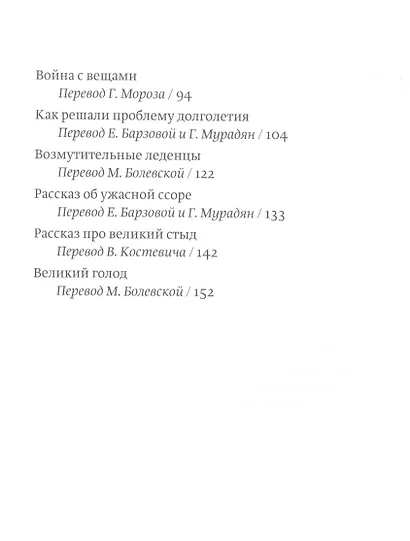 Война с вещами
Перевод Г. Мороза / 94

Как решали проблему долголетия
Перевод Е. Барзовой и Г. Мурадян / 104

Возмутительные леденцы
Перевод М. Болевской / 122

Рассказ об ужасной ссоре
Перевод Е. Барзовой и Г. Мурадян / 133

Рассказ про великий стыд
Перевод В. Костевича / 142

Великий голод
Перевод М. Болевской / 152